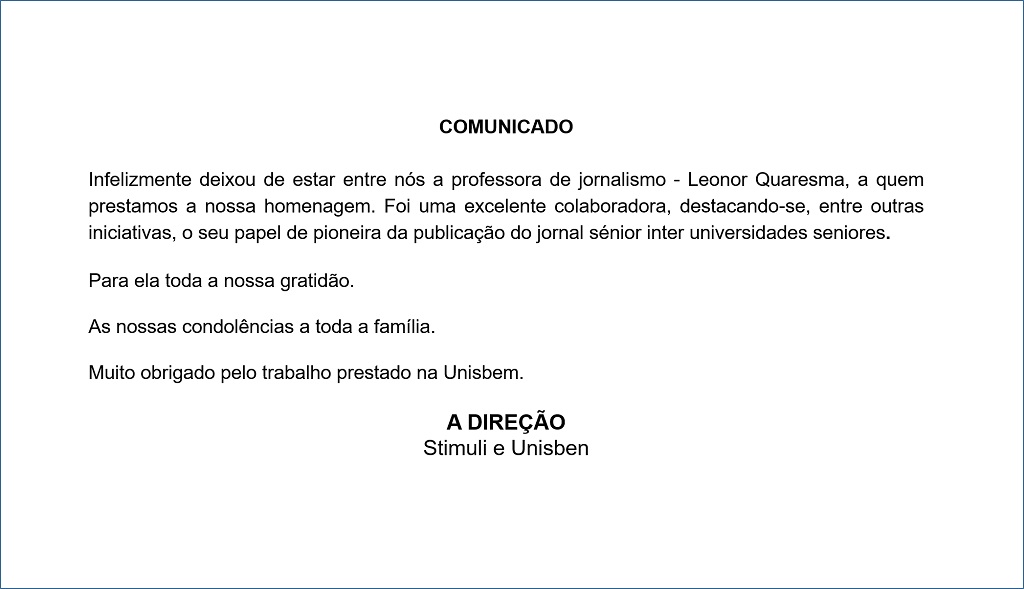 COMUNICADO

Infelizmente deixou de estar entre nós a professora de jornalismo - Leonor Quaresma, a quem prestamos a nossa homenagem. Foi uma excelente colaboradora, destacando-se, entre outras iniciativas, o seu papel de pioneira da publicação do jornal sénior inter universidades seniores.

Para ela toda a nossa gratidão.

As nossas condolências a toda a família.

Muito obrigado pelo trabalho prestado na Unisbem.

A DIREÇÃO
Stimuli e Unisben